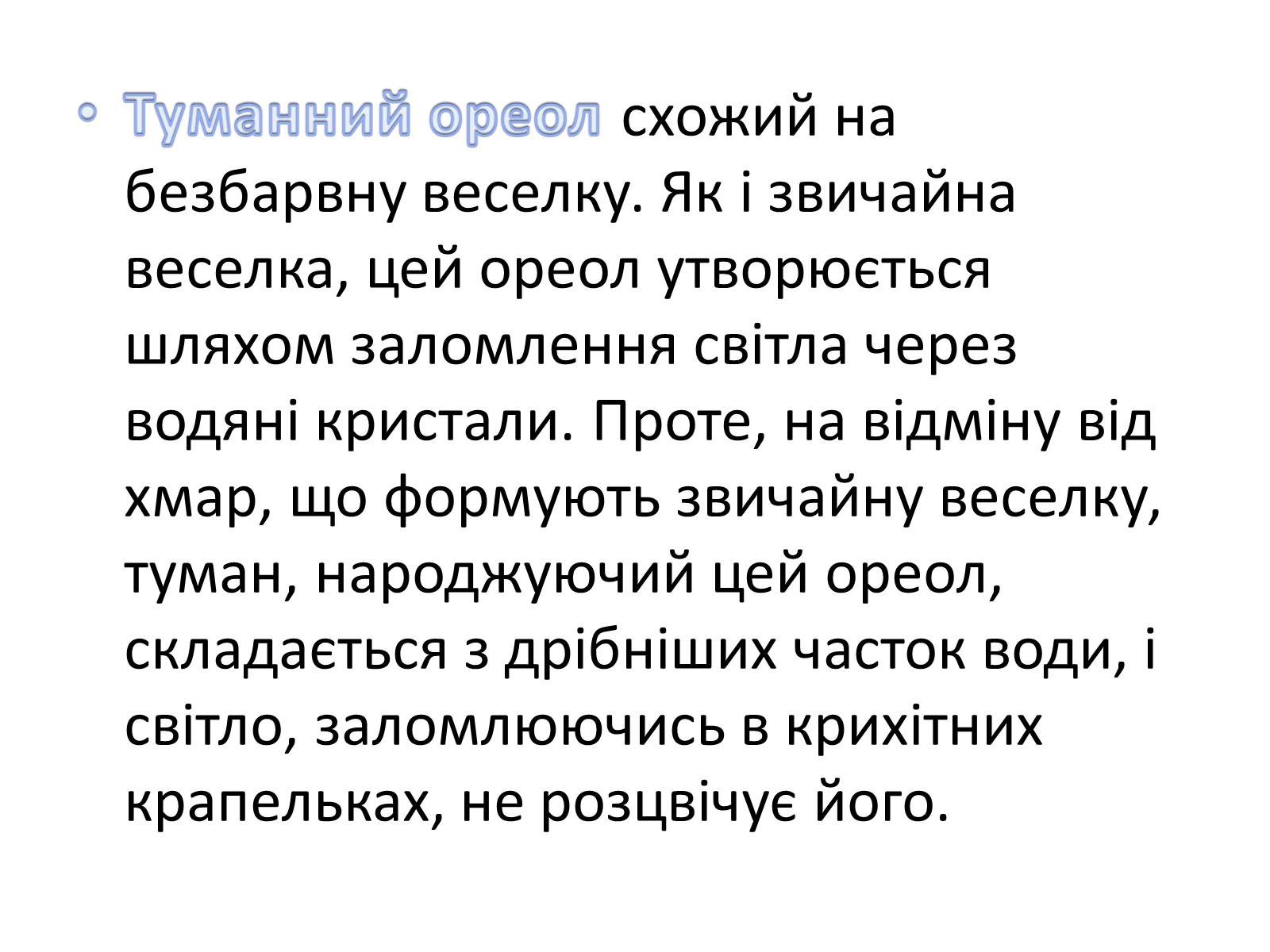 • Туманний ореол схожий на безбарвну веселку. Як і звичайна веселка, цей ореол утворюється шляхом заломлення світла через водяні кристали. Проте, на відміну від хмар, що формують звичайну веселку, туман, народжуючий цей ореол, складається з дрібніших часток води, і світло, заломлюючись в крихітних крапельках, не розцвічує його.